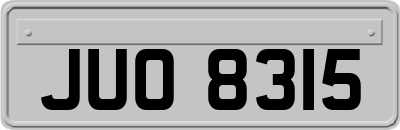 JUO 8315